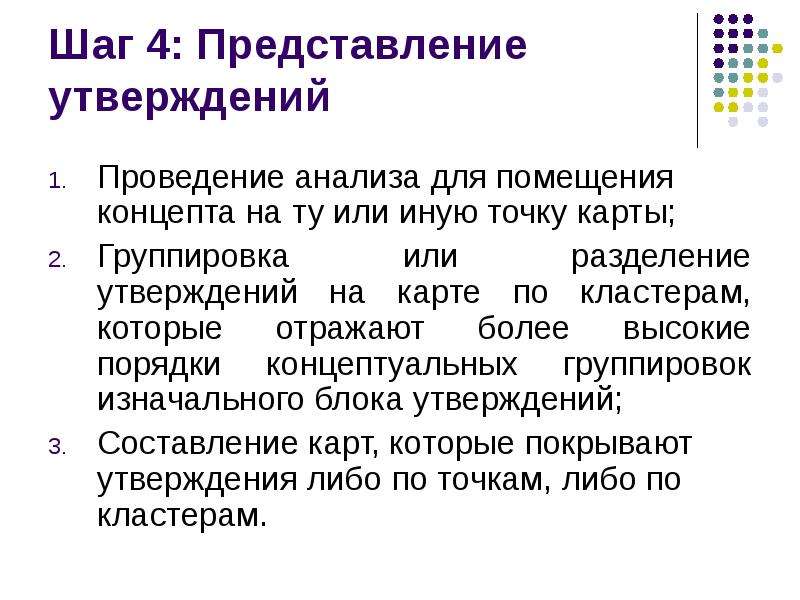 Шаг 4: Представление утверждений

1. Проведение анализа для помещения концепта на ту или иную точку карты;
2. Группировка или разделение утверждений на карте по кластерам, которые отражают более высокие порядки концептуальных группировок изначального блока утверждений;
3. Составление карт, которые покрывают утверждения либо по точкам, либо по кластерам.